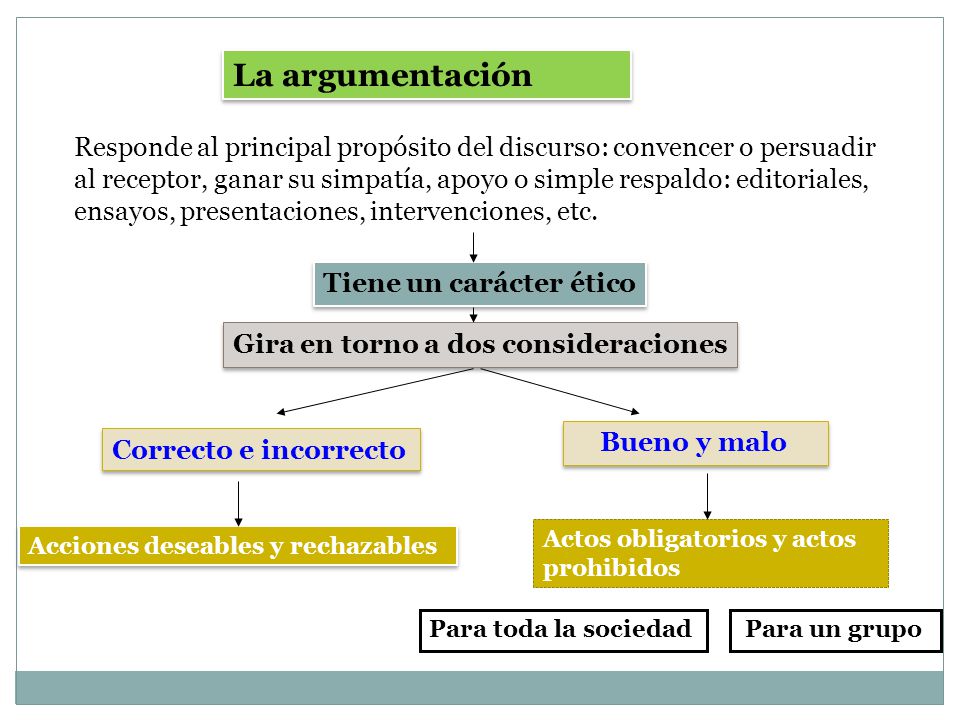 La argumentación

Responde al principal propósito del discurso: convencer o persuadir al receptor, ganar su simpatía, apoyo o simple respaldo: editoriales, ensayos, presentaciones, intervenciones, etc.

Tiene un carácter ético

Gira en torno a dos consideraciones

Correcto e incorrecto

Bueno y malo

Acciones deseables y rechazables

Actos obligatorios y actos prohibidos

Para toda la sociedad

Para un grupo